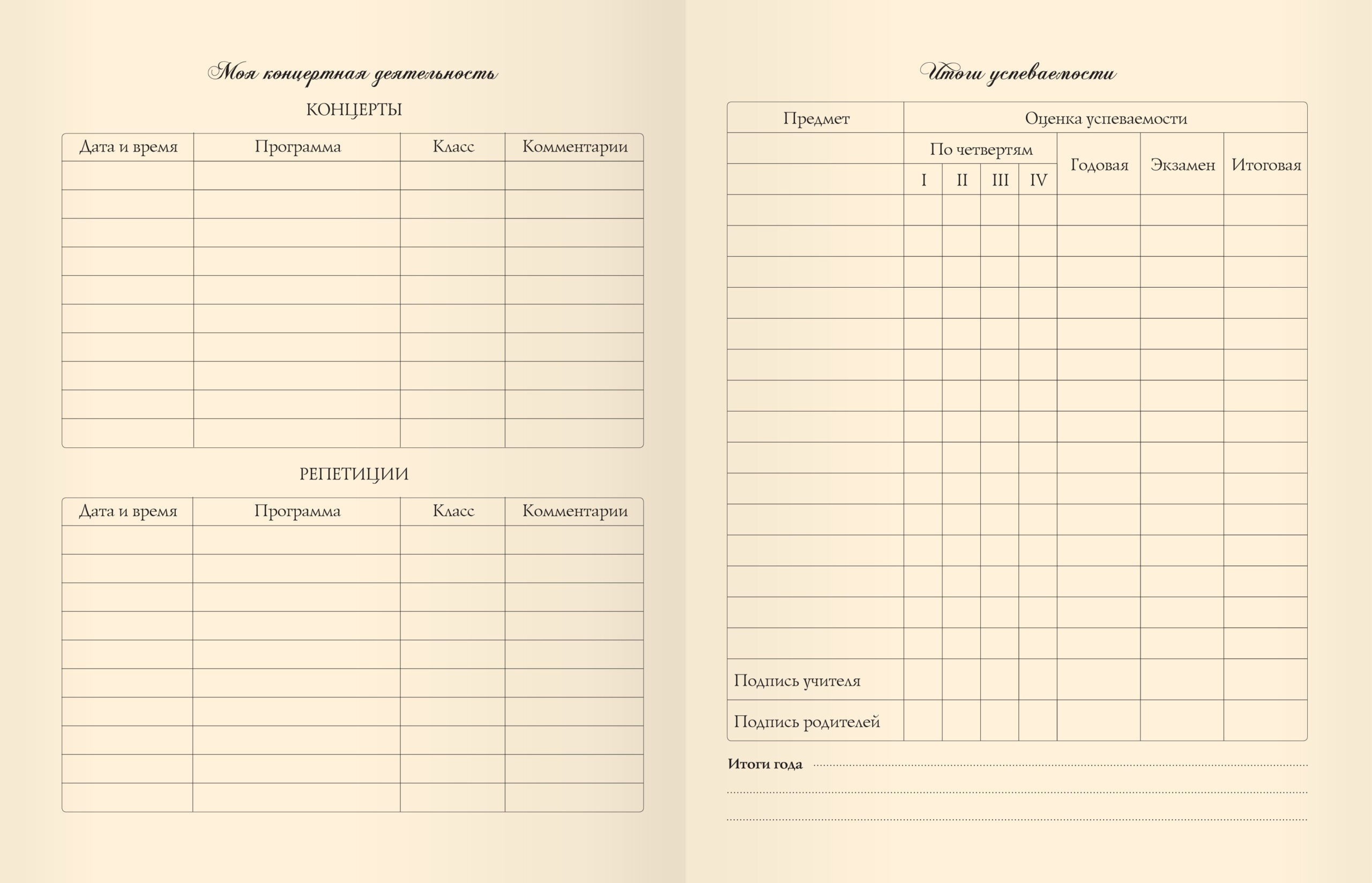 Моя концертная деятельность

КОНЦЕРТЫ

| Дата и время | Программа | Класс | Комментарии |
|---|---|---|---|
| | | | |
| | | | |
| | | | |
| | | | |
| | | | |
| | | | |
| | | | |
| | | | |
| | | | |
| | | | |

РЕПЕТИЦИИ

| Дата и время | Программа | Класс | Комментарии |
|---|---|---|---|
| | | | |
| | | | |
| | | | |
| | | | |
| | | | |
| | | | |
| | | | |
| | | | |
| | | | |
| | | | |

Итоги успеваемости

| Предмет | Оценка успеваемости | | | | | | |
|---|---|---|---|---|---|---|---|
| | По четвертям | | | | Годовая | Экзамен | Итоговая |
| | I | II | III | IV | | | |
| | | | | | | | |
| | | | | | | | |
| | | | | | | | |
| | | | | | | | |
| | | | | | | | |
| | | | | | | | |
| | | | | | | | |
| | | | | | | | |
| | | | | | | | |
| | | | | | | | |
| | | | | | | | |
| | | | | | | | |
| | | | | | | | |
| | | | | | | | |
| | | | | | | | |
| Подпись учителя | | | | | | | |
| Подпись родителей | | | | | | | |

Итоги года